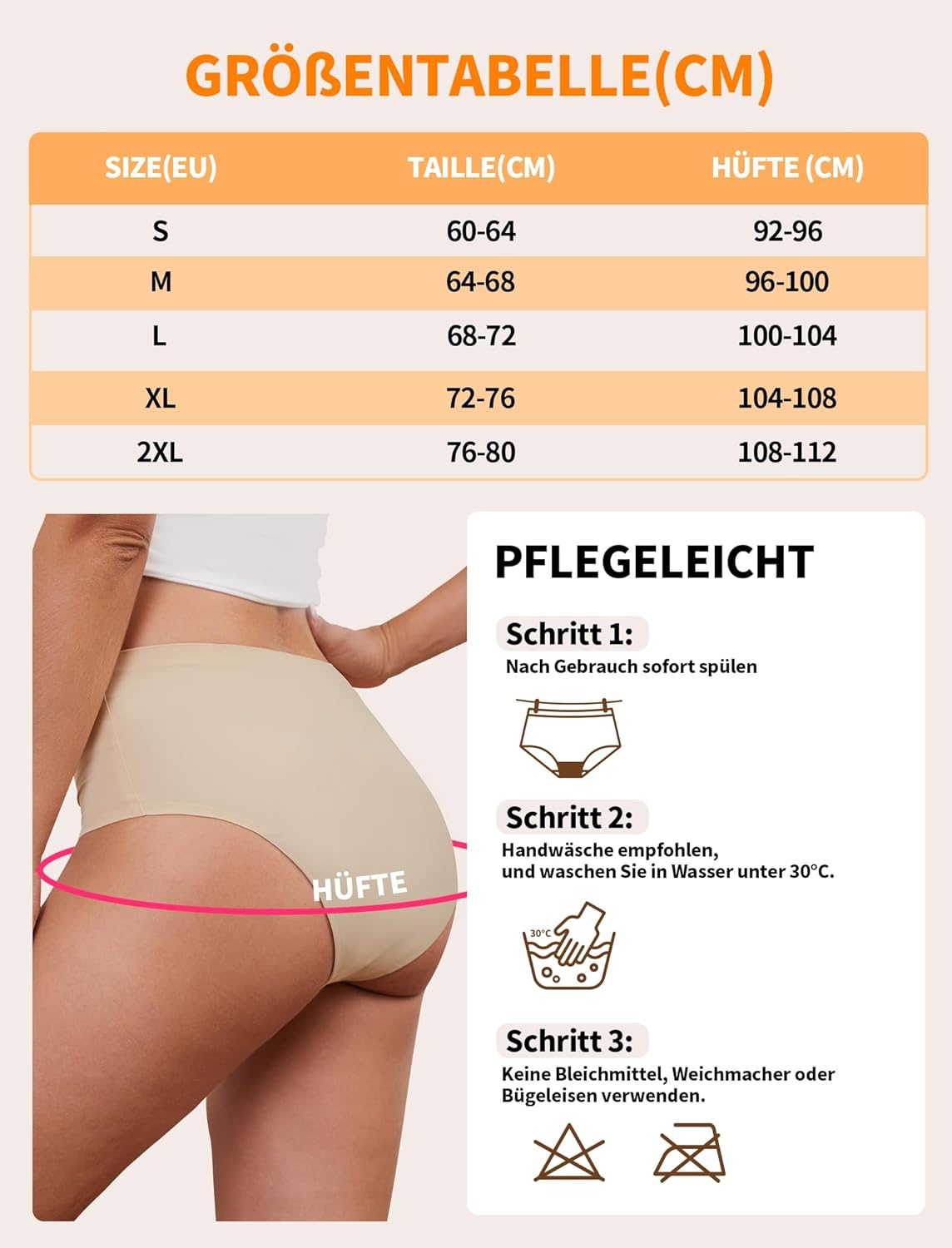 GRÖßENTABELLE(CM)

| SIZE(EU) | TAILLE(CM) | HÜFTE (CM) |
|---|---|---|
| S | 60-64 | 92-96 |
| M | 64-68 | 96-100 |
| L | 68-72 | 100-104 |
| XL | 72-76 | 104-108 |
| 2XL | 76-80 | 108-112 |

HÜFTE

PFLEGELEICHT

Schritt 1:
Nach Gebrauch sofort spülen

Schritt 2:
Handwäsche empfohlen,
und waschen Sie in Wasser unter 30°C.

30°C

Schritt 3:
Keine Bleichmittel, Weichmacher oder Bügeleisen verwenden.